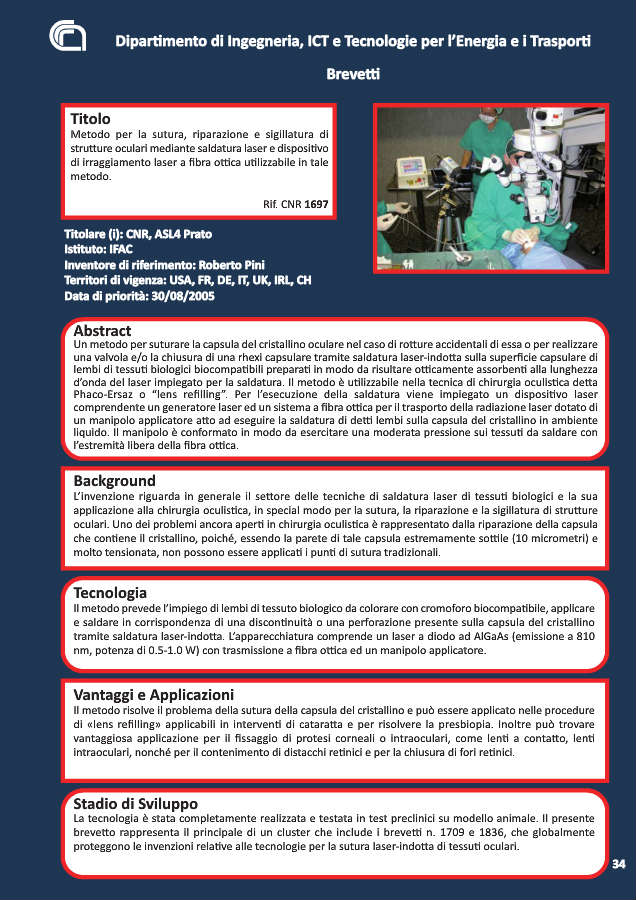 Dipartimento di Ingegneria, ICT e Tecnologie per l'Energia e i Trasporti

Brevetti

Titolo
Metodo per la sutura, riparazione e sigillatura di strutture oculari mediante saldatura laser e dispositivo di irraggiamento laser a fibra ottica utilizzabile in tale metodo.

Rif. CNR 1697

Titolare (i): CNR, ASL4 Prato
Istituto: IFAC
Inventore di riferimento: Roberto Pini
Territori di vigenza: USA, FR, DE, IT, UK, IRL, CH
Data di priorità: 30/08/2005

Abstract
Un metodo per suturare la capsula del cristallino oculare nel caso di rotture accidentali di essa o per realizzare una valvola e/o la chiusura di una rhexi capsulare tramite saldatura laser-indotta sulla superficie capsulare di lembi di tessuti biologici biocompatibili preparati in modo da risultare otticamente assorbenti alla lunghezza d'onda del laser impiegato per la saldatura. Il metodo è utilizzabile nella tecnica di chirurgia oculistica detta Phaco-Ersaz o "lens refilling". Per l'esecuzione della saldatura viene impiegato un dispositivo laser comprendente un generatore laser ed un sistema a fibra ottica per il trasporto della radiazione laser dotato di un manipolo applicatore atto ad eseguire la saldatura di detti lembi sulla capsula del cristallino in ambiente liquido. Il manipolo è conformato in modo da esercitare una moderata pressione sui tessuti da saldare con l'estremità libera della fibra ottica.

Background
L'invenzione riguarda in generale il settore delle tecniche di saldatura laser di tessuti biologici e la sua applicazione alla chirurgia oculistica, in special modo per la sutura, la riparazione e la sigillatura di strutture oculari. Uno dei problemi ancora aperti in chirurgia oculistica è rappresentato dalla riparazione della capsula che contiene il cristallino, poiché, essendo la parete di tale capsula estremamente sottile (10 micrometri) e molto tensionata, non possono essere applicati i punti di sutura tradizionali.

Tecnologia
Il metodo prevede l'impiego di lembi di tessuto biologico da colorare con cromoforo biocompatibile, applicare e saldare in corrispondenza di una discontinuità o una perforazione presente sulla capsula del cristallino tramite saldatura laser-indotta. L'apparecchiatura comprende un laser a diodo ad AlGaAs (emissione a 810 nm, potenza di 0.5-1.0 W) con trasmissione a fibra ottica ed un manipolo applicatore.

Vantaggi e Applicazioni
Il metodo risolve il problema della sutura della capsula del cristallino e può essere applicato nelle procedure di «lens refilling» applicabili in interventi di cataratta e per risolvere la presbiopia. Inoltre può trovare vantaggiosa applicazione per il fissaggio di protesi corneali o intraoculari, come lenti a contatto, lenti intraoculari, nonché per il contenimento di distacchi retinici e per la chiusura di fori retinici.

Stadio di Sviluppo
La tecnologia è stata completamente realizzata e testata in test preclinici su modello animale. Il presente brevetto rappresenta il principale di un cluster che include i brevetti n. 1709 e 1836, che globalmente proteggono le invenzioni relative alle tecnologie per la sutura laser-indotta di tessuti oculari.

34